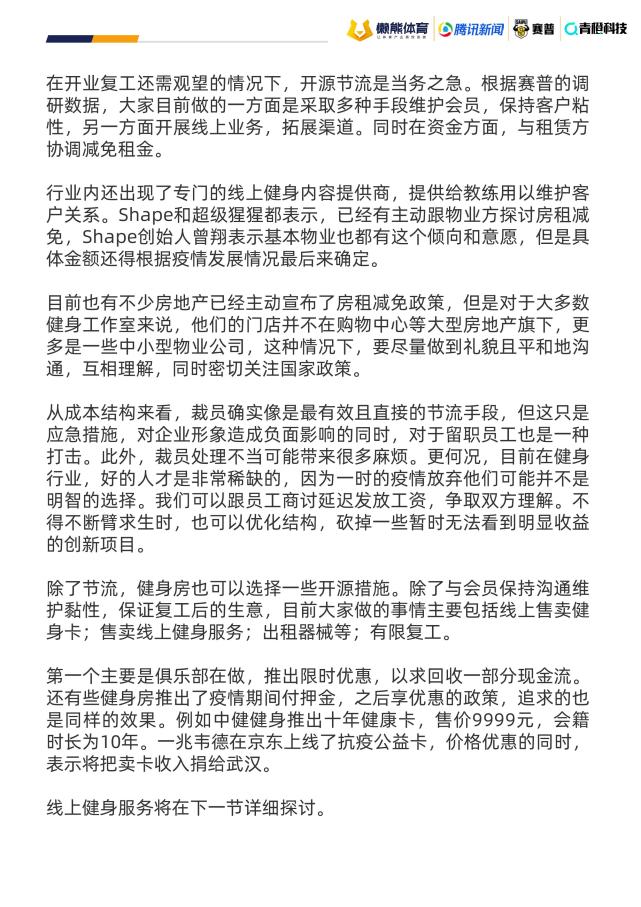 懒熊体育 腾讯新闻 赛普 青橙科技

在开业复工还需观望的情况下，开源节流是当务之急。根据赛普的调研数据，大家目前做的一方面是采取多种手段维护会员，保持客户粘性，另一方面开展线上业务，拓展渠道。同时在资金方面，与租赁方协调减免租金。

行业内还出现了专门的线上健身内容提供商，提供给教练用以维护客户关系。Shape和超级猩猩都表示，已经有主动跟物业方探讨房租减免，Shape创始人曾翔表示基本物业也都有这个倾向和意愿，但是具体金额还得根据疫情发展情况最后来确定。

目前也有不少房地产已经主动宣布了房租减免政策，但是对于大多数健身工作室来说，他们的门店并不在购物中心等大型房地产旗下，更多是一些中小型物业公司，这种情况下，要尽量做到礼貌且平和地沟通，互相理解，同时密切关注国家政策。

从成本结构来看，裁员确实像是最有效且直接的节流手段，但这只是应急措施，对企业形象造成负面影响的同时，对于留职员工也是一种打击。此外，裁员处理不当可能带来很多麻烦。更何况，目前在健身行业，好的人才是非常稀缺的，因为一时的疫情放弃他们可能并不是明智的选择。我们可以跟员工商讨延迟发放工资，争取双方理解。不得不断臂求生时，也可以优化结构，砍掉一些暂时无法看到明显收益的创新项目。

除了节流，健身房也可以选择一些开源措施。除了与会员保持沟通维护黏性，保证复工后的生意，目前大家做的事情主要包括线上售卖健身卡；售卖线上健身服务；出租器械等；有限复工。

第一个主要是俱乐部在做，推出限时优惠，以求回收一部分现金流。还有些健身房推出了疫情期间付押金，之后享优惠的政策，追求的也是同样的效果。例如中健健身推出十年健康卡，售价9999元，会籍时长为10年。一兆韦德在京东上线了抗疫公益卡，价格优惠的同时，表示将把卖卡收入捐给武汉。

线上健身服务将在下一节详细探讨。